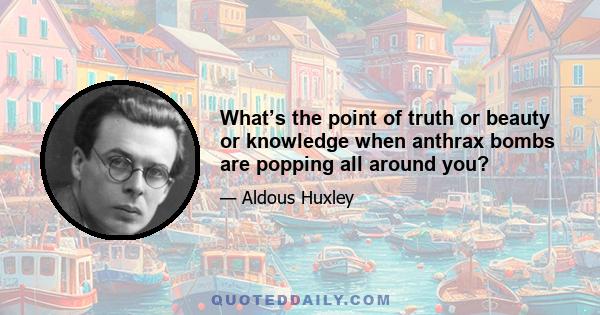 What’s the point of truth or beauty or knowledge when anthrax bombs are popping all around you?

— Aldous Huxley

QUOTEDDAILY.COM